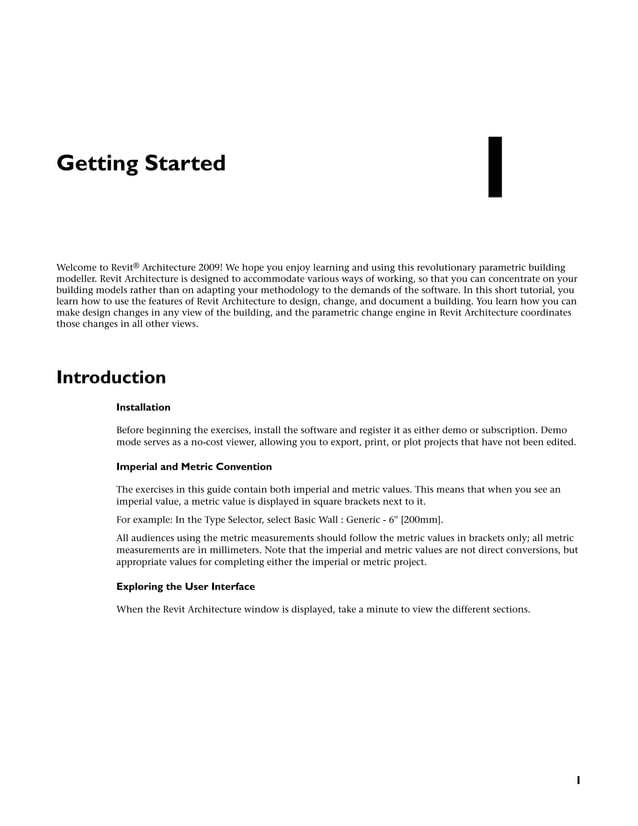 Getting Started

1

Welcome to Revit® Architecture 2009! We hope you enjoy learning and using this revolutionary parametric building modeller. Revit Architecture is designed to accommodate various ways of working, so that you can concentrate on your building models rather than on adapting your methodology to the demands of the software. In this short tutorial, you learn how to use the features of Revit Architecture to design, change, and document a building. You learn how you can make design changes in any view of the building, and the parametric change engine in Revit Architecture coordinates those changes in all other views.

Introduction

Installation

Before beginning the exercises, install the software and register it as either demo or subscription. Demo mode serves as a no-cost viewer, allowing you to export, print, or plot projects that have not been edited.

Imperial and Metric Convention

The exercises in this guide contain both imperial and metric values. This means that when you see an imperial value, a metric value is displayed in square brackets next to it.

For example: In the Type Selector, select Basic Wall : Generic - 6" [200mm].

All audiences using the metric measurements should follow the metric values in brackets only; all metric measurements are in millimeters. Note that the imperial and metric values are not direct conversions, but appropriate values for completing either the imperial or metric project.

Exploring the User Interface

When the Revit Architecture window is displayed, take a minute to view the different sections.

1